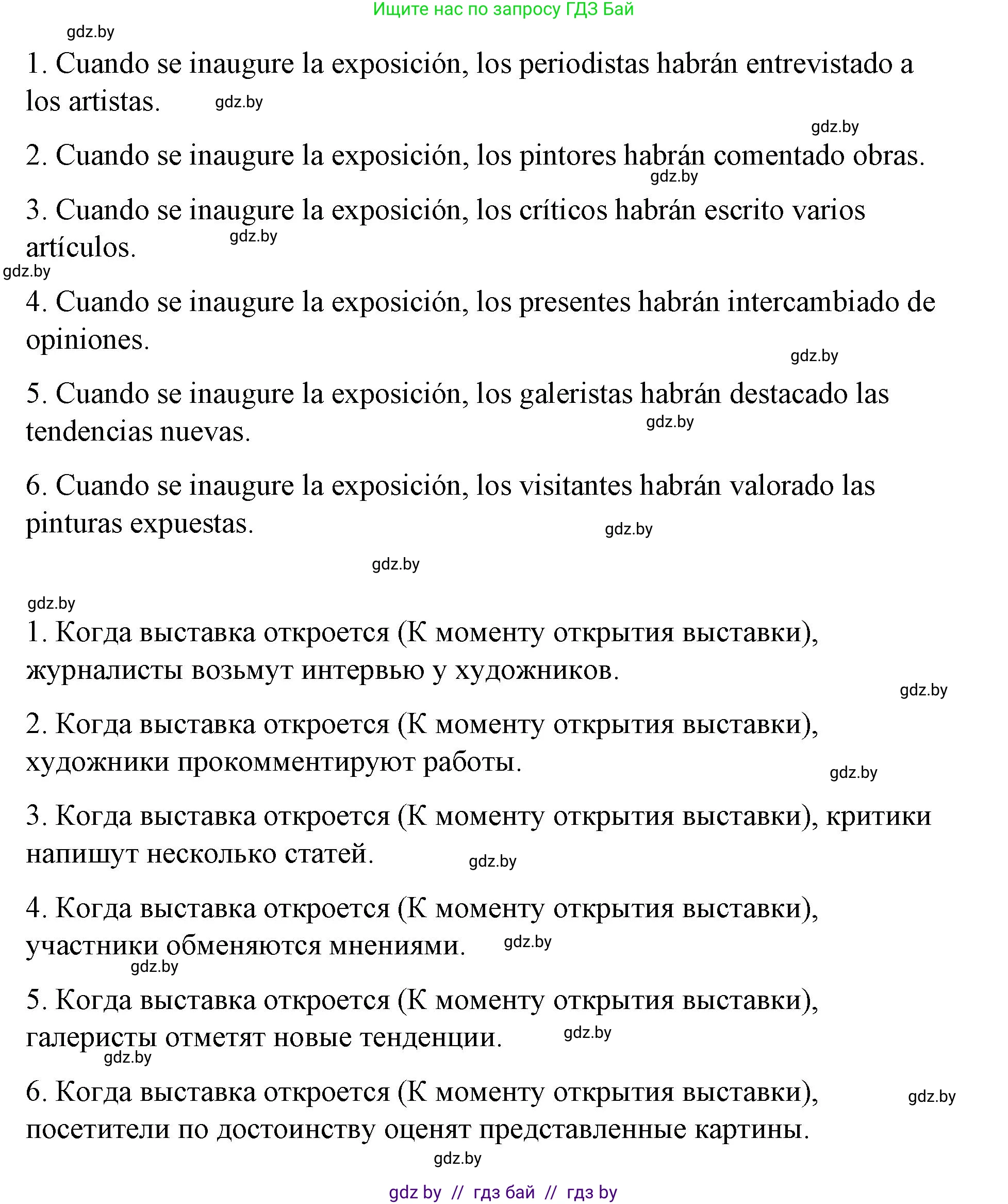 Ищите нас по запросу ГДЗ Бай

gdz.by

1. Cuando se inaugure la exposición, los periodistas habrán entrevistado a los artistas. gdz.by

gdz.by

2. Cuando se inaugure la exposición, los pintores habrán comentado obras.

gdz.by

3. Cuando se inaugure la exposición, los críticos habrán escrito varios artículos. gdz.by

gdz.by

4. Cuando se inaugure la exposición, los presentes habrán intercambiado de opiniones.

gdz.by

5. Cuando se inaugure la exposición, los galeristas habrán destacado las tendencias nuevas. gdz.by

6. Cuando se inaugure la exposición, los visitantes habrán valorado las pinturas expuestas. gdz.by

gdz.by

gdz.by

1. Когда выставка откроется (К моменту открытия выставки), журналисты возьмут интервью у художников.

gdz.by

2. Когда выставка откроется (К моменту открытия выставки), художники прокомментируют работы.

gdz.by

3. Когда выставка откроется (К моменту открытия выставки), критики напишут несколько статей. gdz.by

4. Когда выставка откроется (К моменту открытия выставки), участники обменяются мнениями. gdz.by

gdz.by

5. Когда выставка откроется (К моменту открытия выставки), галеристы отметят новые тенденции. gdz.by

gdz.by

6. Когда выставка откроется (К моменту открытия выставки), посетители по достоинству оценят представленные картины. gdz.by

gdz.by

gdz by // гдз бай // гдз by